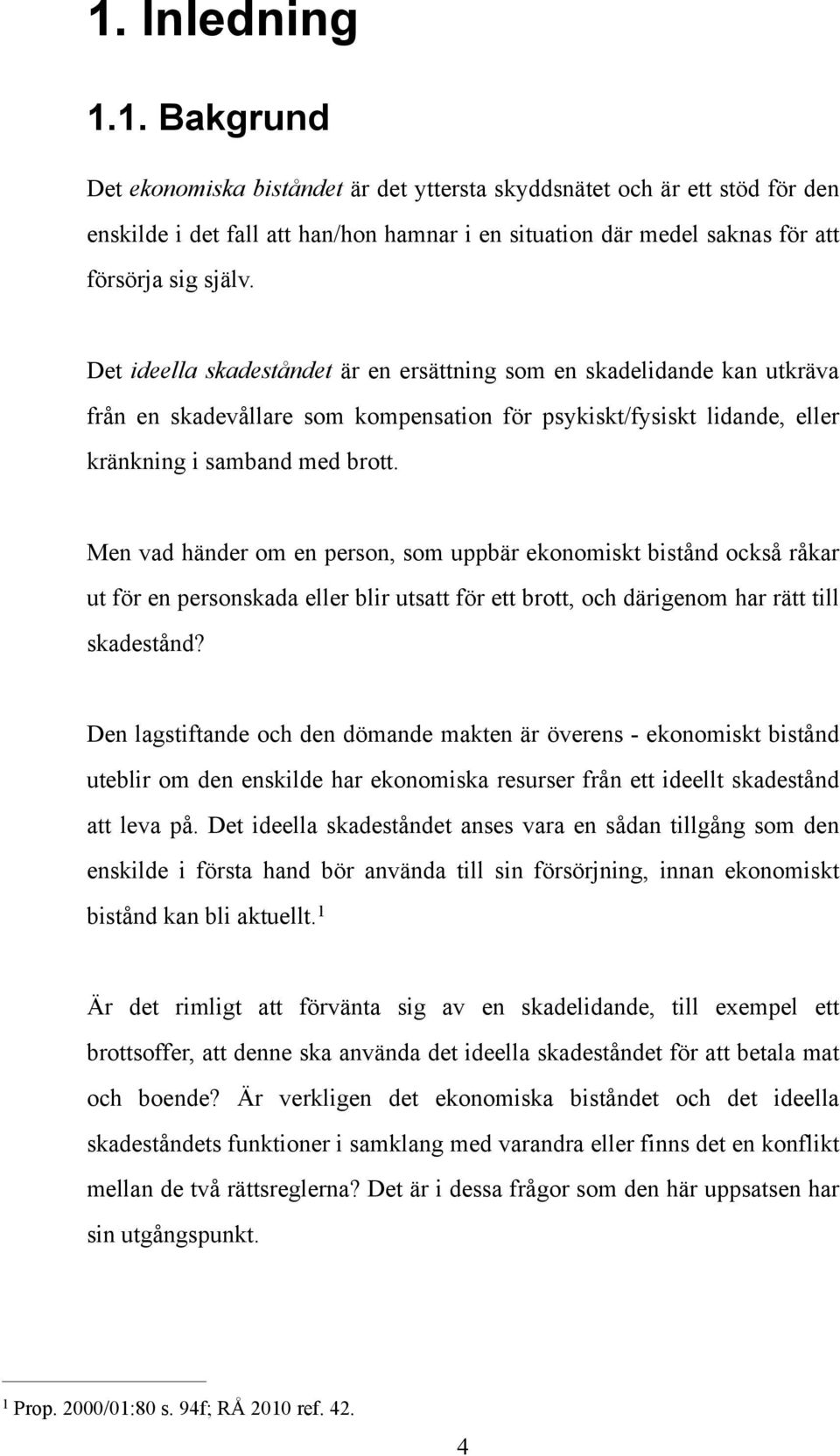 1. Inledning

1.1. Bakgrund

Det ekonomiska biståndet är det yttersta skyddsnätet och är ett stöd för den enskilde i det fall att han/hon hamnar i en situation där medel saknas för att försörja sig själv.

Det ideella skadeståndet är en ersättning som en skadelidande kan utkräva från en skadevållare som kompensation för psykiskt/fysiskt lidande, eller kränkning i samband med brott.

Men vad händer om en person, som uppbär ekonomiskt bistånd också råkar ut för en personskada eller blir utsatt för ett brott, och därigenom har rätt till skadestånd?

Den lagstiftande och den dömande makten är överens - ekonomiskt bistånd uteblir om den enskilde har ekonomiska resurser från ett ideellt skadestånd att leva på. Det ideella skadeståndet anses vara en sådan tillgång som den enskilde i första hand bör använda till sin försörjning, innan ekonomiskt bistånd kan bli aktuellt.$^1$

Är det rimligt att förvänta sig av en skadelidande, till exempel ett brottsoffer, att denne ska använda det ideella skadeståndet för att betala mat och boende? Är verkligen det ekonomiska biståndet och det ideella skadeståndets funktioner i samklang med varandra eller finns det en konflikt mellan de två rättsreglerna? Det är i dessa frågor som den här uppsatsen har sin utgångspunkt.

$^1$ Prop. 2000/01:80 s. 94f; RÅ 2010 ref. 42.

4